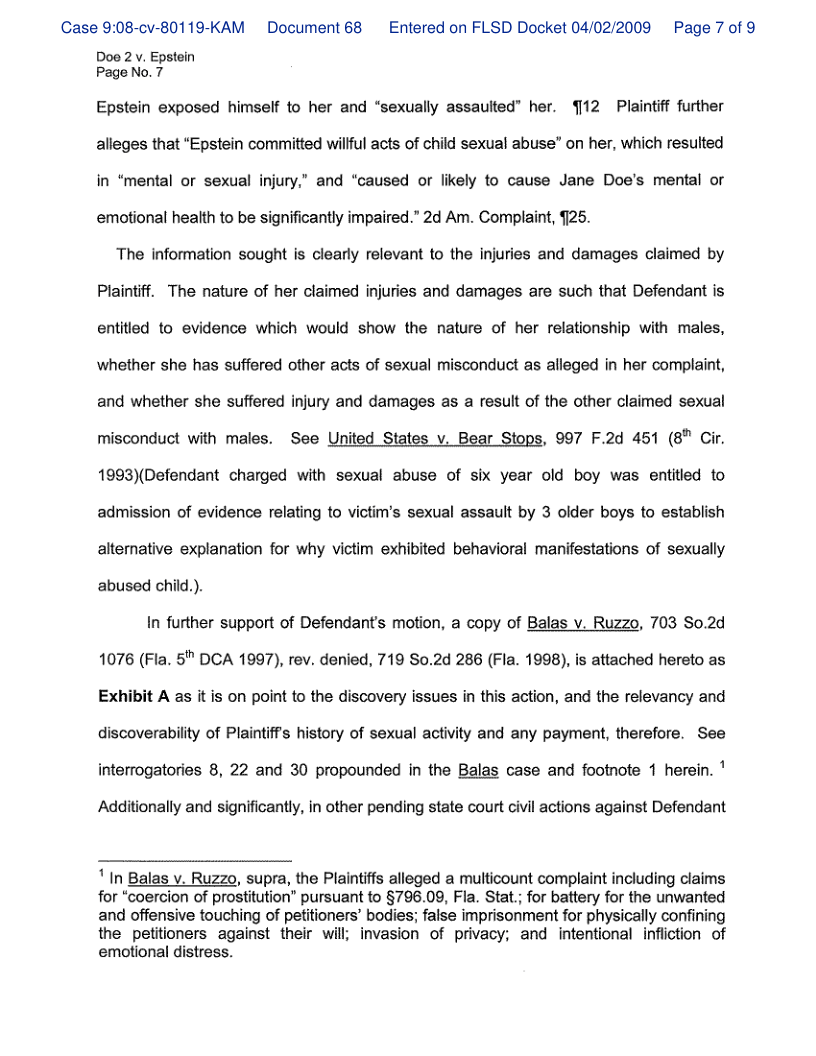 Case 9:08-cv-80119-KAM Document 68 Entered on FLSD Docket 04/02/2009 Page 7 of 9

Doe 2 v. Epstein
Page No. 7

Epstein exposed himself to her and "sexually assaulted" her. ¶12 Plaintiff further alleges that "Epstein committed willful acts of child sexual abuse" on her, which resulted in "mental or sexual injury," and "caused or likely to cause Jane Doe's mental or emotional health to be significantly impaired." 2d Am. Complaint, ¶25.

The information sought is clearly relevant to the injuries and damages claimed by Plaintiff. The nature of her claimed injuries and damages are such that Defendant is entitled to evidence which would show the nature of her relationship with males, whether she has suffered other acts of sexual misconduct as alleged in her complaint, and whether she suffered injury and damages as a result of the other claimed sexual misconduct with males. See United States v. Bear Stops, 997 F.2d 451 ($8^{th}$ Cir. 1993)(Defendant charged with sexual abuse of six year old boy was entitled to admission of evidence relating to victim's sexual assault by 3 older boys to establish alternative explanation for why victim exhibited behavioral manifestations of sexually abused child.).

In further support of Defendant's motion, a copy of Balas v. Ruzzo, 703 So.2d 1076 (Fla. $5^{th}$ DCA 1997), rev. denied, 719 So.2d 286 (Fla. 1998), is attached hereto as **Exhibit A** as it is on point to the discovery issues in this action, and the relevancy and discoverability of Plaintiff's history of sexual activity and any payment, therefore. See interrogatories 8, 22 and 30 propounded in the Balas case and footnote 1 herein. $^1$ Additionally and significantly, in other pending state court civil actions against Defendant

$^1$ In Balas v. Ruzzo, supra, the Plaintiffs alleged a multicount complaint including claims for "coercion of prostitution" pursuant to §796.09, Fla. Stat.; for battery for the unwanted and offensive touching of petitioners' bodies; false imprisonment for physically confining the petitioners against their will; invasion of privacy; and intentional infliction of emotional distress.